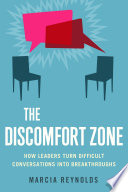 THE
DISCOMFORT ZONE

HOW LEADERS TURN DIFFICULT CONVERSATIONS INTO BREAKTHROUGHS

MARCIA REYNOLDS